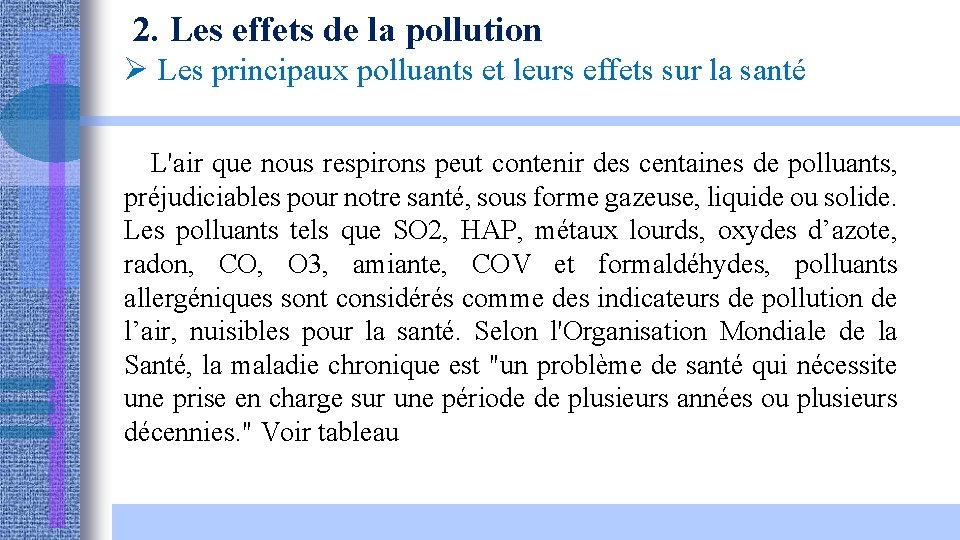 2. Les effets de la pollution

➢ Les principaux polluants et leurs effets sur la santé

L'air que nous respirons peut contenir des centaines de polluants, préjudiciables pour notre santé, sous forme gazeuse, liquide ou solide. Les polluants tels que SO2, HAP, métaux lourds, oxydes d’azote, radon, CO, O3, amiante, COV et formaldéhydes, polluants allergéniques sont considérés comme des indicateurs de pollution de l’air, nuisibles pour la santé. Selon l'Organisation Mondiale de la Santé, la maladie chronique est "un problème de santé qui nécessite une prise en charge sur une période de plusieurs années ou plusieurs décennies." Voir tableau